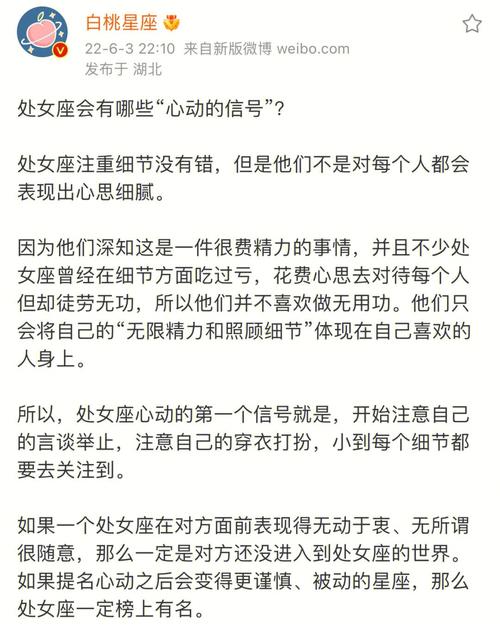 白桃星座

22-6-3 22:10 来自新版微博 weibo.com
发布于 湖北

处女座会有哪些“心动的信号”？

处女座注重细节没有错，但是他们不是对每个人都会表现出心思细腻。

因为他们深知这是一件很费精力的事情，并且不少处女座曾经在细节方面吃过亏，花费心思去对待每个人但却徒劳无功，所以他们并不喜欢做无用功。他们只会将自己的“无限精力和照顾细节”体现在自己喜欢的人身上。

所以，处女座心动的第一个信号就是，开始注意自己的言谈举止，注意自己的穿衣打扮，小到每个细节都要去关注到。

如果一个处女座在对方面前表现得无动于衷、无所谓很随意，那么一定是对方还没进入到处女座的世界。如果提名心动之后会变得更谨慎、被动的星座，那么处女座一定榜上有名。